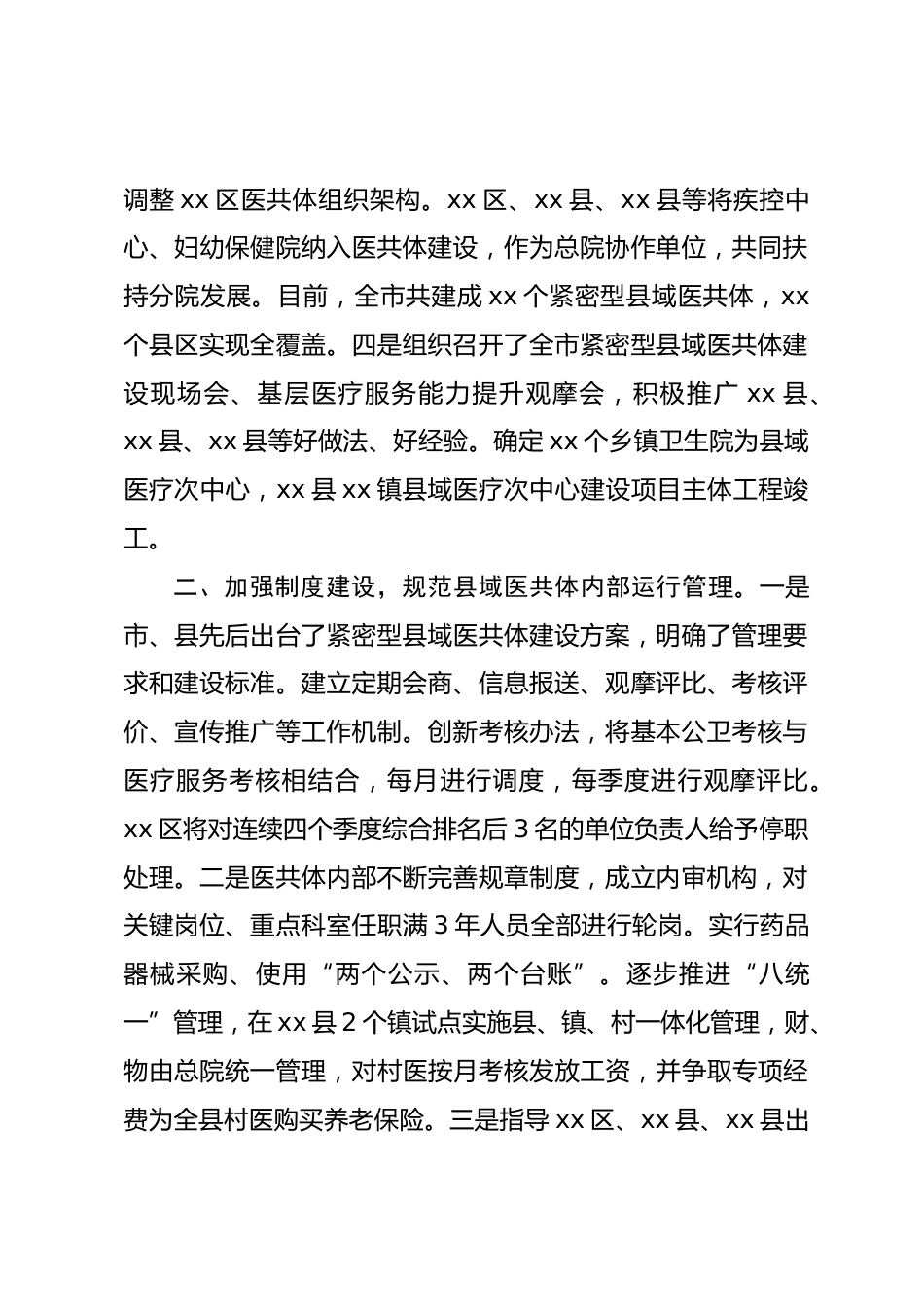 调整 xx 区医共体组织架构。xx 区、xx 县、xx 县等将疾控中心、妇幼保健院纳入医共体建设，作为总院协作单位，共同扶持分院发展。目前，全市共建成 xx 个紧密型县域医共体，xx 个县区实现全覆盖。四是组织召开了全市紧密型县域医共体建设现场会、基层医疗服务能力提升观摩会，积极推广 xx 县、xx 县、xx 县等好做法、好经验。确定 xx 个乡镇卫生院为县域医疗次中心，xx 县 xx 镇县域医疗次中心建设项目主体工程竣工。

二、加强制度建设，规范县域医共体内部运行管理。一是市、县先后出台了紧密型县域医共体建设方案，明确了管理要求和建设标准。建立定期会商、信息报送、观摩评比、考核评价、宣传推广等工作机制。创新考核办法，将基本公卫考核与医疗服务考核相结合，每月进行调度，每季度进行观摩评比。xx 区将对连续四个季度综合排名后 3 名的单位负责人给予停职处理。二是医共体内部不断完善规章制度，成立内审机构，对关键岗位、重点科室任职满 3 年人员全部进行轮岗。实行药品器械采购、使用“两个公示、两个台账”。逐步推进“八统一”管理，在 xx 县 2 个镇试点实施县、镇、村一体化管理，财、物由总院统一管理，对村医按月考核发放工资，并争取专项经费为全县村医购买养老保险。三是指导 xx 区、xx 县、xx 县出